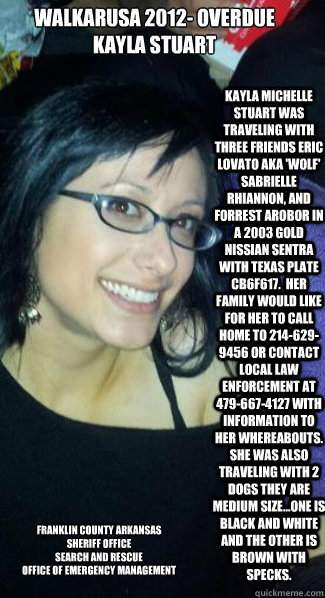 WALKARUSA 2012- OVERDUE
KAYLA STUART

KAYLA MICHELLE STUART WAS TRAVELING WITH THREE FRIENDS ERIC LOVATO AKA 'WOLF' SABRIELLE RHIANNON, AND FORREST AROBOR IN A 2003 GOLD NISSIAN SENTRA WITH TEXAS PLATE CB6F617. HER FAMILY WOULD LIKE FOR HER TO CALL HOME TO 214-629-9456 OR CONTACT LOCAL LAW ENFORCEMENT AT 479-667-4127 WITH INFORMATION TO HER WHEREABOUTS. SHE WAS ALSO TRAVELING WITH 2 DOGS THEY ARE MEDIUM SIZE...ONE IS BLACK AND WHITE AND THE OTHER IS BROWN WITH SPECKS.

FRANKLIN COUNTY ARKANSAS
SHERIFF OFFICE
SEARCH AND RESCUE
OFFICE OF EMERGENCY MANAGEMENT

quickmeme.com